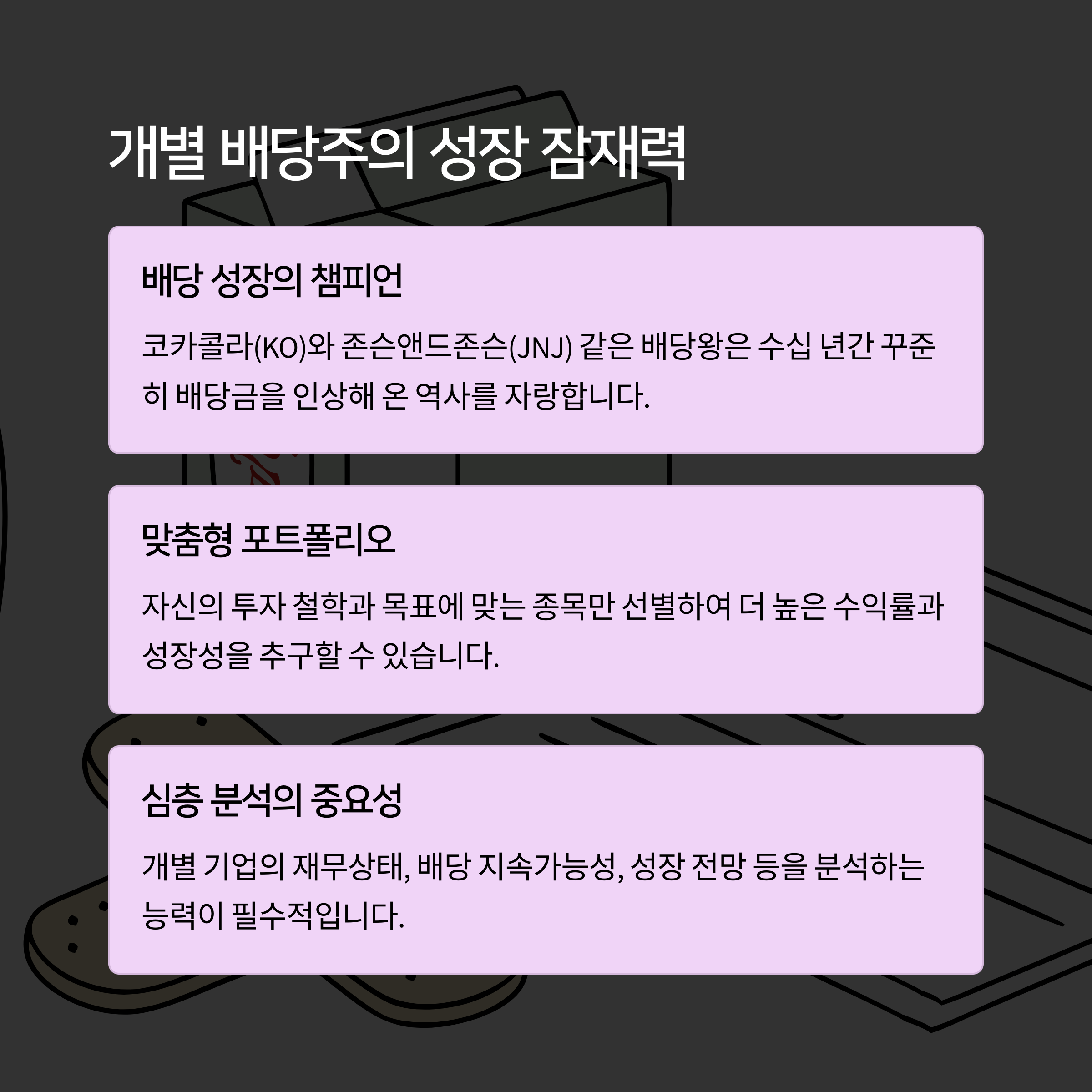 개별 배당주의 성장 잠재력

배당 성장의 챔피언

코카콜라(KO)와 존슨앤드존슨(JNJ) 같은 배당왕은 수십 년간 꾸준히 배당금을 인상해 온 역사를 자랑합니다.

맞춤형 포트폴리오

자신의 투자 철학과 목표에 맞는 종목만 선별하여 더 높은 수익률과 성장성을 추구할 수 있습니다.

심층 분석의 중요성

개별 기업의 재무상태, 배당 지속가능성, 성장 전망 등을 분석하는 능력이 필수적입니다.